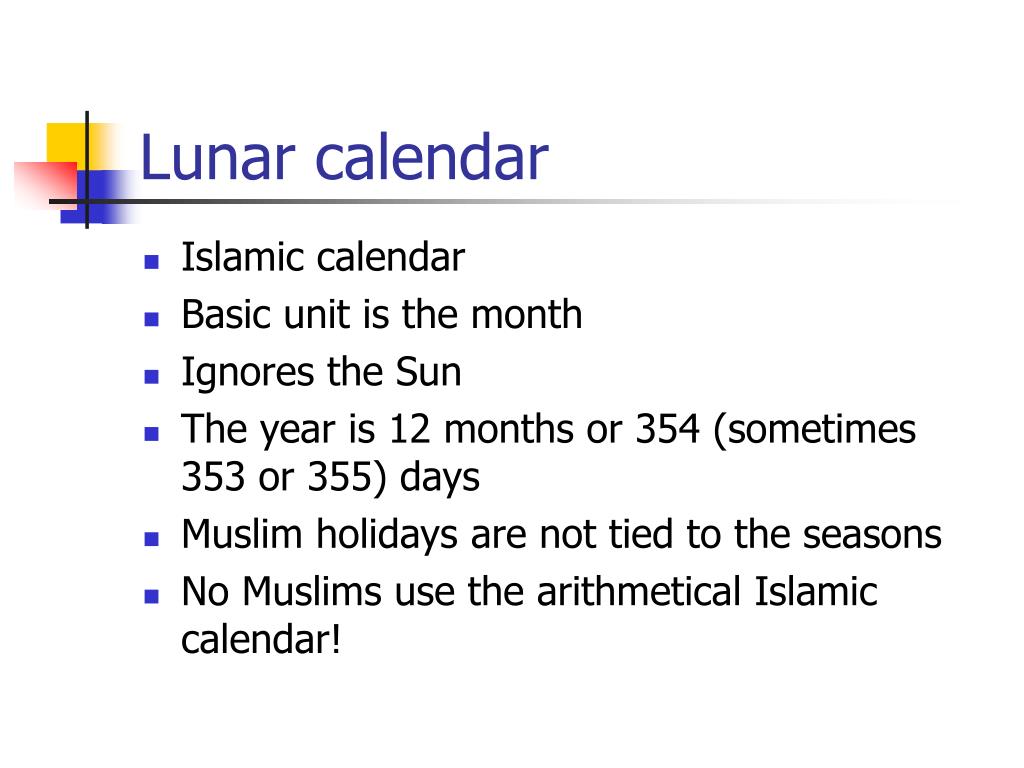 Lunar calendar

- Islamic calendar
- Basic unit is the month
- Ignores the Sun
- The year is 12 months or 354 (sometimes 353 or 355) days
- Muslim holidays are not tied to the seasons
- No Muslims use the arithmetical Islamic calendar!